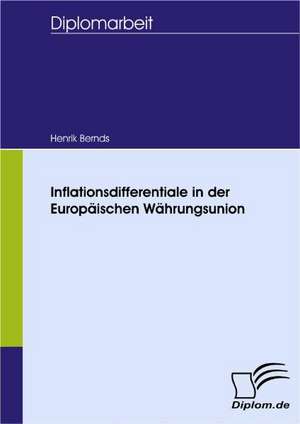 Diplomarbeit

Henrik Bernds

Inflationsdifferentiale in der Europäischen Währungsunion

Diplom.de